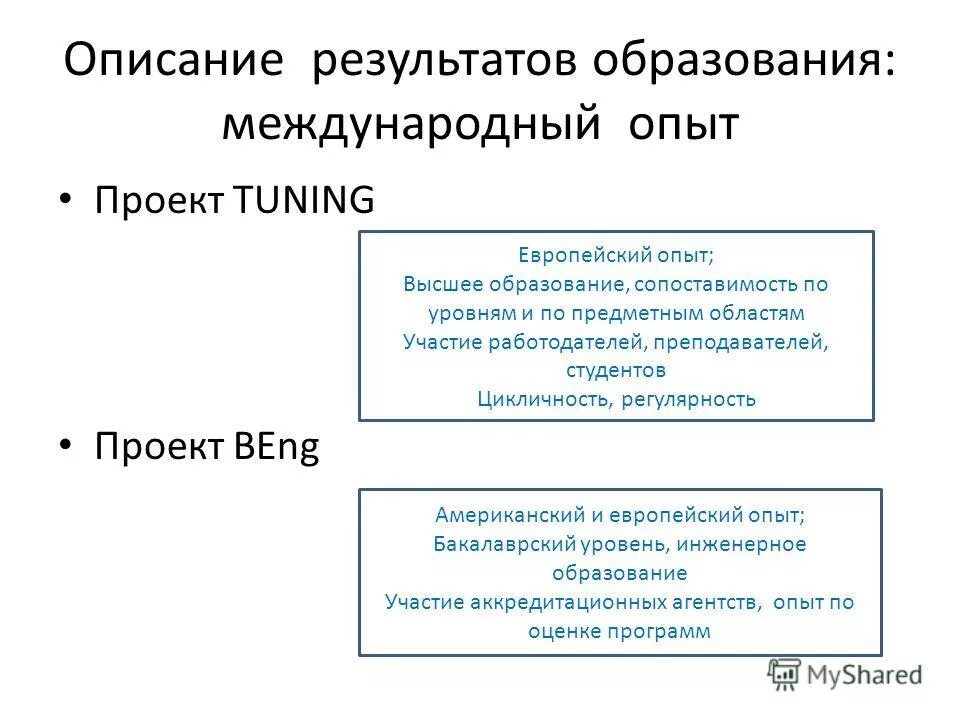 Описание результатов образования: международный опыт

• Проект TUNING

Европейский опыт;
Высшее образование, сопоставимость по уровням и по предметным областям
Участие работодателей, преподавателей, студентов
Цикличность, регулярность

• Проект BEng

Американский и европейский опыт;
Бакалаврский уровень, инженерное образование
Участие аккредитационных агентств, опыт по оценке программ

MyShared